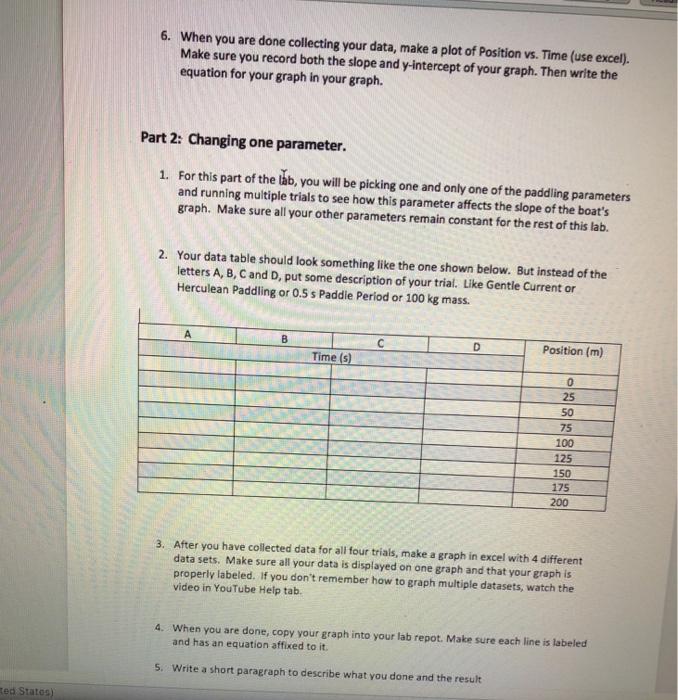 6. When you are done collecting your data, make a plot of Position vs. Time (use excel). Make sure you record both the slope and y-intercept of your graph. Then write the equation for your graph in your graph.

Part 2: Changing one parameter.

1. For this part of the lab, you will be picking one and only one of the paddling parameters and running multiple trials to see how this parameter affects the slope of the boat's graph. Make sure all your other parameters remain constant for the rest of this lab.

2. Your data table should look something like the one shown below. But instead of the letters A, B, C and D, put some description of your trial. Like Gentle Current or Herculean Paddling or 0.5 s Paddle Period or 100 kg mass.

| A | B | C | D | Position (m) |
|---|---|---|---|---|
| Time (s) | | | | |
| | | | | 0 |
| | | | | 25 |
| | | | | 50 |
| | | | | 75 |
| | | | | 100 |
| | | | | 125 |
| | | | | 150 |
| | | | | 175 |
| | | | | 200 |

3. After you have collected data for all four trials, make a graph in excel with 4 different data sets. Make sure all your data is displayed on one graph and that your graph is properly labeled. If you don't remember how to graph multiple datasets, watch the video in YouTube Help tab.

4. When you are done, copy your graph into your lab repot. Make sure each line is labeled and has an equation affixed to it.

5. Write a short paragraph to describe what you done and the result

ted States)